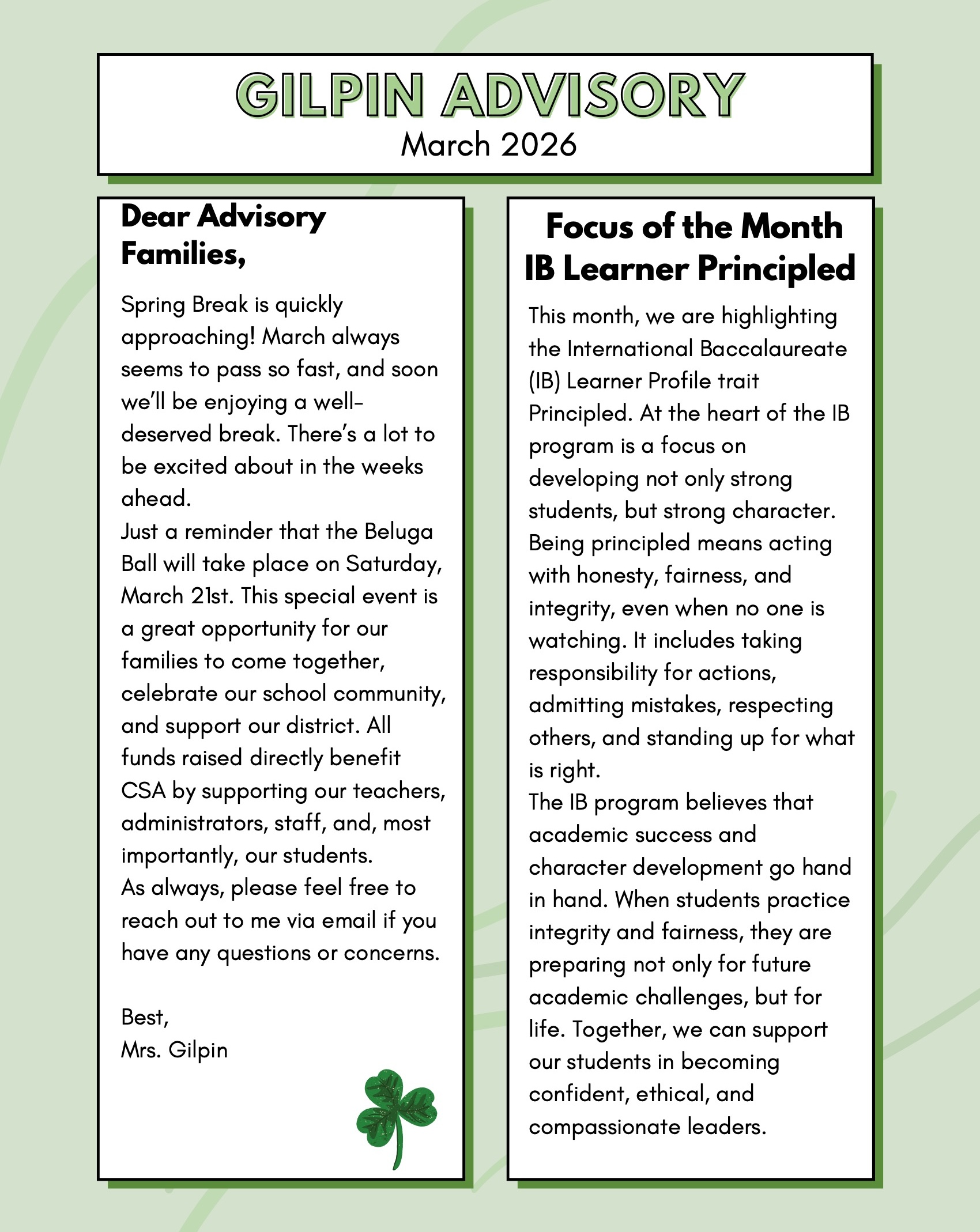 GILPIN ADVISORY
March 2026

Dear Advisory Families,

Spring Break is quickly approaching! March always seems to pass so fast, and soon we'll be enjoying a well-deserved break. There's a lot to be excited about in the weeks ahead.
Just a reminder that the Beluga Ball will take place on Saturday, March 21st. This special event is a great opportunity for our families to come together, celebrate our school community, and support our district. All funds raised directly benefit CSA by supporting our teachers, administrators, staff, and, most importantly, our students.
As always, please feel free to reach out to me via email if you have any questions or concerns.

Best,
Mrs. Gilpin

Focus of the Month
IB Learner Principled

This month, we are highlighting the International Baccalaureate (IB) Learner Profile trait Principled. At the heart of the IB program is a focus on developing not only strong students, but strong character. Being principled means acting with honesty, fairness, and integrity, even when no one is watching. It includes taking responsibility for actions, admitting mistakes, respecting others, and standing up for what is right.
The IB program believes that academic success and character development go hand in hand. When students practice integrity and fairness, they are preparing not only for future academic challenges, but for life. Together, we can support our students in becoming confident, ethical, and compassionate leaders.